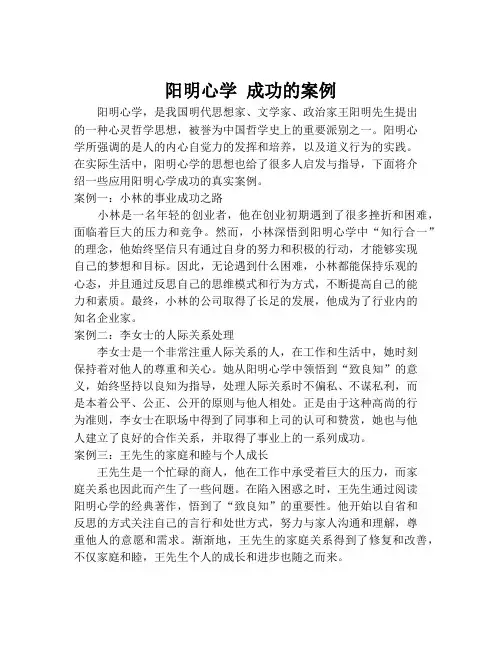 阳明心学 成功的案例

阳明心学，是我国明代思想家、文学家、政治家王阳明先生提出的一种心灵哲学思想，被誉为中国哲学史上的重要派别之一。阳明心学所强调的是人的内心自觉力的发挥和培养，以及道义行为的实践。在实际生活中，阳明心学的思想也给了很多人启发与指导，下面将介绍一些应用阳明心学成功的真实案例。

案例一：小林的事业成功之路

小林是一名年轻的创业者，他在创业初期遇到了很多挫折和困难，面临着巨大的压力和竞争。然而，小林深悟到阳明心学中“知行合一”的理念，他始终坚信只有通过自身的努力和积极的行动，才能够实现自己的梦想和目标。因此，无论遇到什么困难，小林都能保持乐观的心态，并且通过反思自己的思维模式和行为方式，不断提高自己的能力和素质。最终，小林的公司取得了长足的发展，他成为了行业内的知名企业家。

案例二：李女士的人际关系处理

李女士是一个非常注重人际关系的人，在工作和生活中，她时刻保持着对他人的尊重和关心。她从阳明心学中领悟到“致良知”的意义，始终坚持以良知为指导，处理人际关系时不偏私、不谋私利，而是本着公平、公正、公开的原则与他人相处。正是由于这种高尚的行为准则，李女士在职场中得到了同事和上司的认可和赞赏，她也与他人建立了良好的合作关系，并取得了事业上的一系列成功。

案例三：王先生的家庭和睦与个人成长

王先生是一个忙碌的商人，他在工作中承受着巨大的压力，而家庭关系也因此而产生了一些问题。在陷入困惑之时，王先生通过阅读阳明心学的经典著作，悟到了“致良知”的重要性。他开始以自省和反思的方式关注自己的言行和处世方式，努力与家人沟通和理解，尊重他人的意愿和需求。渐渐地，王先生的家庭关系得到了修复和改善，不仅家庭和睦，王先生个人的成长和进步也随之而来。